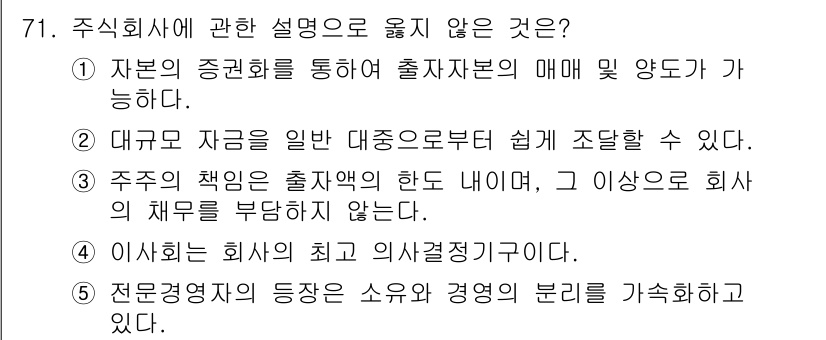 71. 주식회사에 관한 설명으로 옳지 않은 것은?

① 자본의 증권화를 통하여 출자자본의 매매 및 양도가 가능하다.

② 대규모 자금을 일반 대중으로부터 쉽게 조달할 수 있다.

③ 주주의 책임은 출자액의 한도 내이며, 그 이상으로 회사의 채무를 부담하지 않는다.

④ 이사회는 회사의 최고 의사결정기구이다.

⑤ 전문경영자의 등장은 소유와 경영의 분리를 가속화하고 있다.